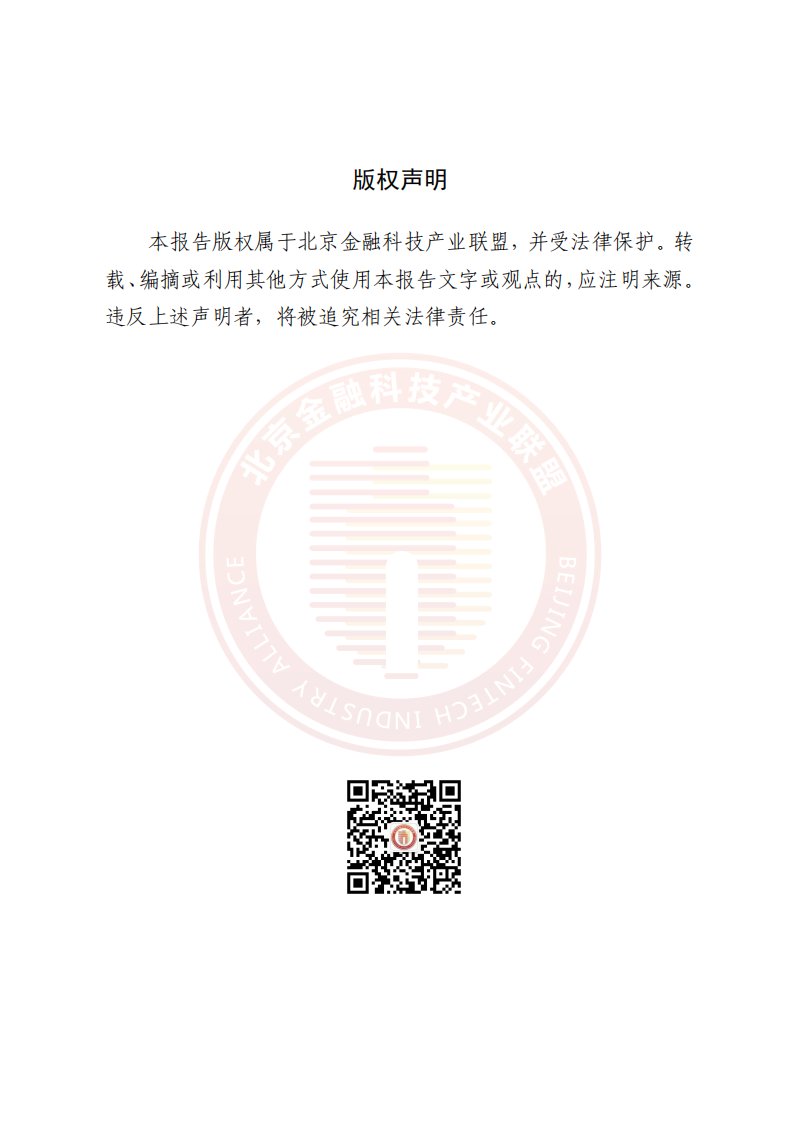 版权声明

本报告版权属于北京金融科技产业联盟，并受法律保护。转载、编摘或利用其他方式使用本报告文字或观点的，应注明来源。违反上述声明者，将被追究相关法律责任。

北京金融科技产业联盟
BEIJING FINTECH INDUSTRY ALLIANCE